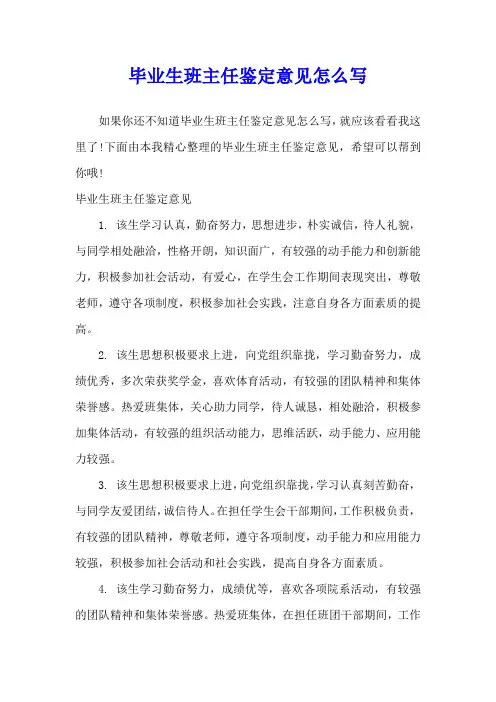 毕业生班主任鉴定意见怎么写

如果你还不知道毕业生班主任鉴定意见怎么写，就应该看看我这里了!下面由本我精心整理的毕业生班主任鉴定意见，希望可以帮到你哦!

毕业生班主任鉴定意见

1. 该生学习认真，勤奋努力，思想进步，朴实诚信，待人礼貌，与同学相处融洽，性格开朗，知识面广，有较强的动手能力和创新能力，积极参加社会活动，有爱心，在学生会工作期间表现突出，尊敬老师，遵守各项制度，积极参加社会实践，注意自身各方面素质的提高。

2. 该生思想积极要求上进，向党组织靠拢，学习勤奋努力，成绩优秀，多次荣获奖学金，喜欢体育活动，有较强的团队精神和集体荣誉感。热爱班集体，关心助力同学，待人诚恳，相处融洽，积极参加集体活动，有较强的组织活动能力，思维活跃，动手能力、应用能力较强。

3. 该生思想积极要求上进，向党组织靠拢，学习认真刻苦勤奋，与同学友爱团结，诚信待人。在担任学生会干部期间，工作积极负责，有较强的团队精神，尊敬老师，遵守各项制度，动手能力和应用能力较强，积极参加社会活动和社会实践，提高自身各方面素质。

4. 该生学习勤奋努力，成绩优等，喜欢各项院系活动，有较强的团队精神和集体荣誉感。热爱班集体，在担任班团干部期间，工作